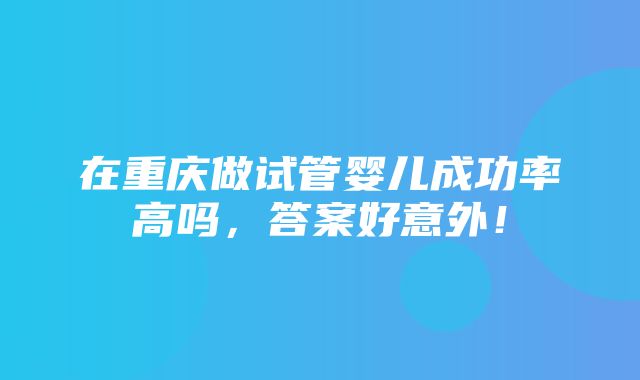 在重庆做试管婴儿成功率高吗，答案好意外！